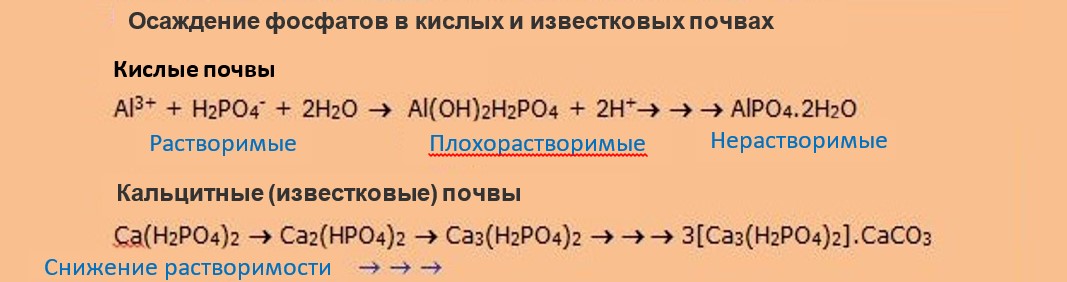 Осаждение фосфатов в кислых и известковых почвах

Кислые почвы

$Al^{3+} + H_2PO_4^- + 2H_2O \rightarrow Al(OH)_2H_2PO_4 + 2H^+ \rightarrow \rightarrow \rightarrow AlPO_4.2H_2O$

Растворимые Плохорастворимые Нерастворимые

Кальцитные (известковые) почвы

$Ca(H_2PO_4)_2 \rightarrow Ca_2(HPO_4)_2 \rightarrow Ca_3(H_2PO_4)_2 \rightarrow \rightarrow \rightarrow 3[Ca_3(H_2PO_4)_2].CaCO_3$

Снижение растворимости $\rightarrow \rightarrow \rightarrow$